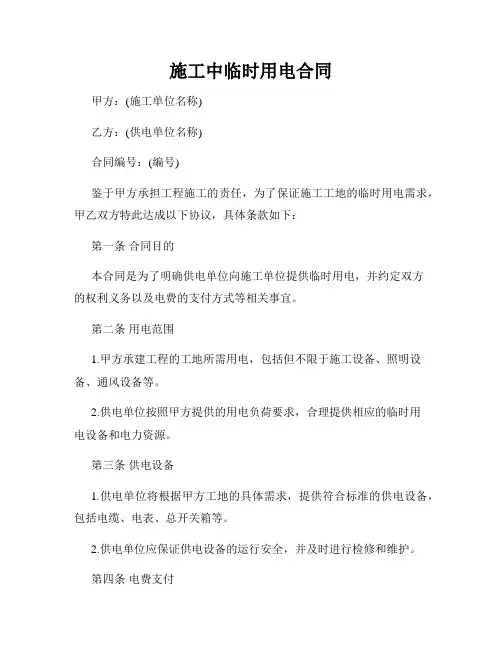 施工中临时用电合同

甲方：(施工单位名称)

乙方：(供电单位名称)

合同编号：(编号)

鉴于甲方承担工程施工的责任，为了保证施工工地的临时用电需求，甲乙双方特此达成以下协议，具体条款如下：

第一条 合同目的

本合同是为了明确供电单位向施工单位提供临时用电，并约定双方的权利义务以及电费的支付方式等相关事宜。

第二条 用电范围

1.甲方承建工程的工地所需用电，包括但不限于施工设备、照明设备、通风设备等。

2.供电单位按照甲方提供的用电负荷要求，合理提供相应的临时用电设备和电力资源。

第三条 供电设备

1.供电单位将根据甲方工地的具体需求，提供符合标准的供电设备，包括电缆、电表、总开关箱等。

2.供电单位应保证供电设备的运行安全，并及时进行检修和维护。

第四条 电费支付